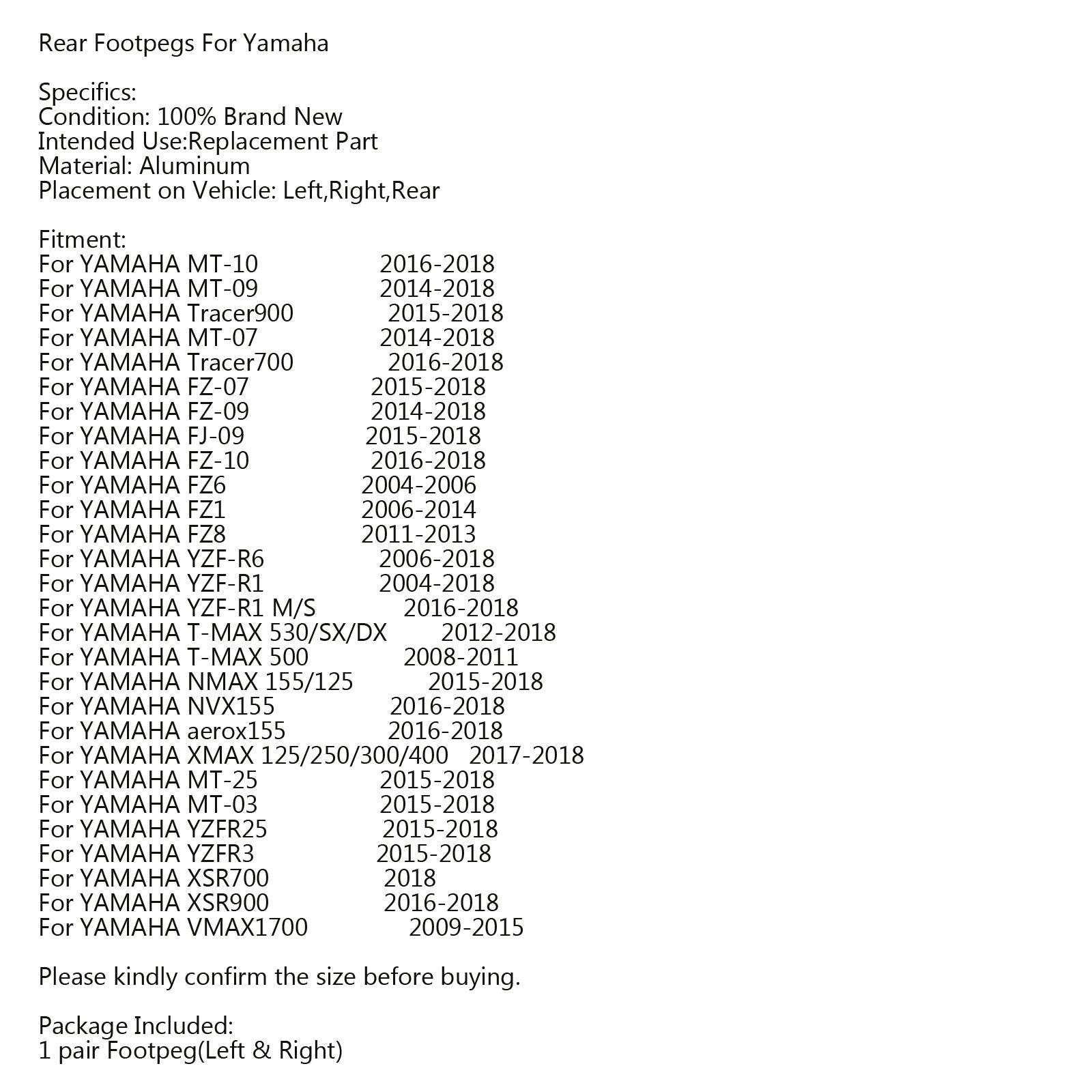 Rear Footpegs For Yamaha

Specifics:
Condition: 100% Brand New
Intended Use:Replacement Part
Material: Aluminum
Placement on Vehicle: Left,Right,Rear

Fitment:
For YAMAHA MT-10 2016-2018
For YAMAHA MT-09 2014-2018
For YAMAHA Tracer900 2015-2018
For YAMAHA MT-07 2014-2018
For YAMAHA Tracer700 2016-2018
For YAMAHA FZ-07 2015-2018
For YAMAHA FZ-09 2014-2018
For YAMAHA FJ-09 2015-2018
For YAMAHA FZ-10 2016-2018
For YAMAHA FZ6 2004-2006
For YAMAHA FZ1 2006-2014
For YAMAHA FZ8 2011-2013
For YAMAHA YZF-R6 2006-2018
For YAMAHA YZF-R1 2004-2018
For YAMAHA YZF-R1 M/S 2016-2018
For YAMAHA T-MAX 530/SX/DX 2012-2018
For YAMAHA T-MAX 500 2008-2011
For YAMAHA NMAX 155/125 2015-2018
For YAMAHA NVX155 2016-2018
For YAMAHA aerox155 2016-2018
For YAMAHA XMAX 125/250/300/400 2017-2018
For YAMAHA MT-25 2015-2018
For YAMAHA MT-03 2015-2018
For YAMAHA YZFR25 2015-2018
For YAMAHA YZFR3 2015-2018
For YAMAHA XSR700 2018
For YAMAHA XSR900 2016-2018
For YAMAHA VMAX1700 2009-2015

Please kindly confirm the size before buying.

Package Included:
1 pair Footpeg(Left & Right)